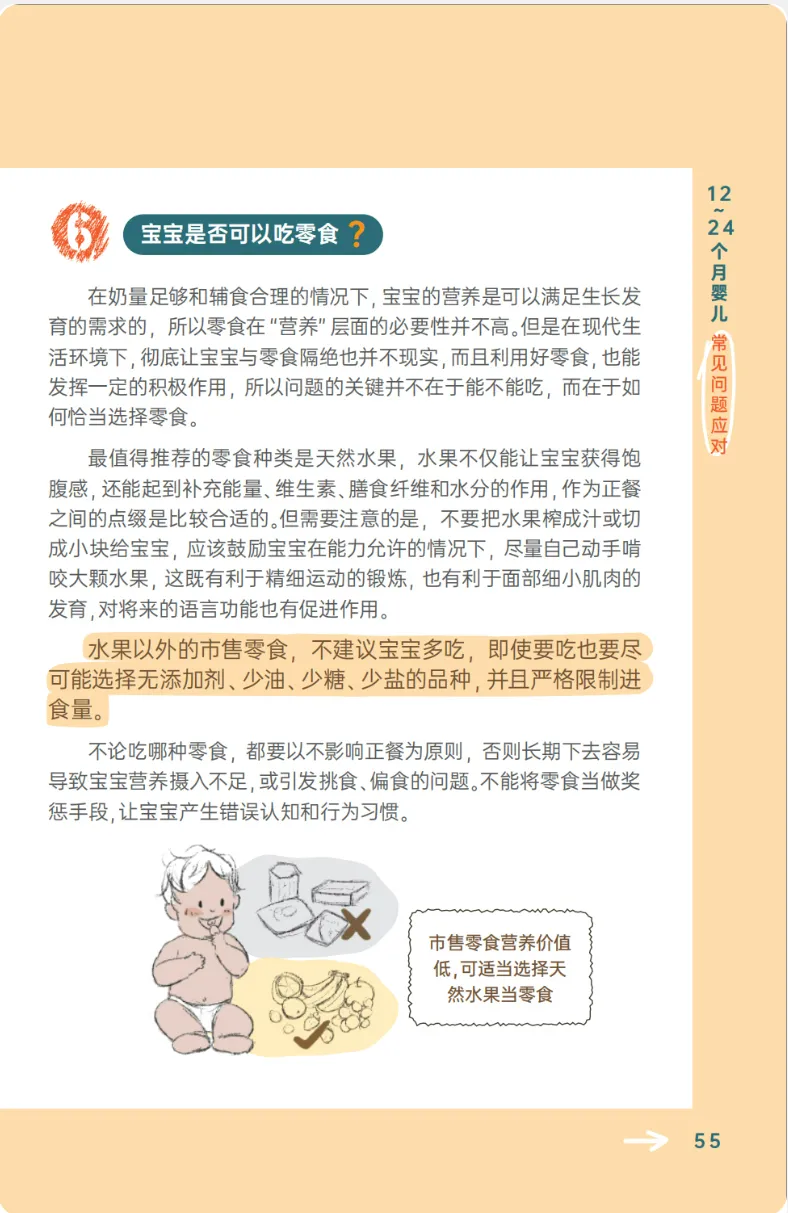 6 宝宝是否可以吃零食？

在奶量足够和辅食合理的情况下，宝宝的营养是可以满足生长发育的需求的，所以零食在“营养”层面的必要性并不高。但是在现代生活环境下，彻底让宝宝与零食隔绝也并不现实，而且利用好零食，也能发挥一定的积极作用，所以问题的关键并不在于能不能吃，而在于如何恰当选择零食。

最值得推荐的零食种类是天然水果，水果不仅能让宝宝获得饱腹感，还能起到补充能量、维生素、膳食纤维和水分的作用，作为正餐之间的点缀是比较合适的。但需要注意的是，不要把水果榨成汁或切成小块给宝宝，应该鼓励宝宝在能力允许的情况下，尽量自己动手啃咬大颗水果，这既有利于精细运动的锻炼，也有利于面部细小肌肉的发育，对将来的语言功能也有促进作用。

水果以外的市售零食，不建议宝宝多吃，即使要吃也要尽可能选择无添加剂、少油、少糖、少盐的品种，并且严格限制进食量。

不论吃哪种零食，都要以不影响正餐为原则，否则长期下去容易导致宝宝营养摄入不足，或引发挑食、偏食的问题。不能将零食当做奖惩手段，让宝宝产生错误认知和行为习惯。

市售零食营养价值低，可适当选择天然水果当零食

12~24个月婴儿 常见问题应对

55